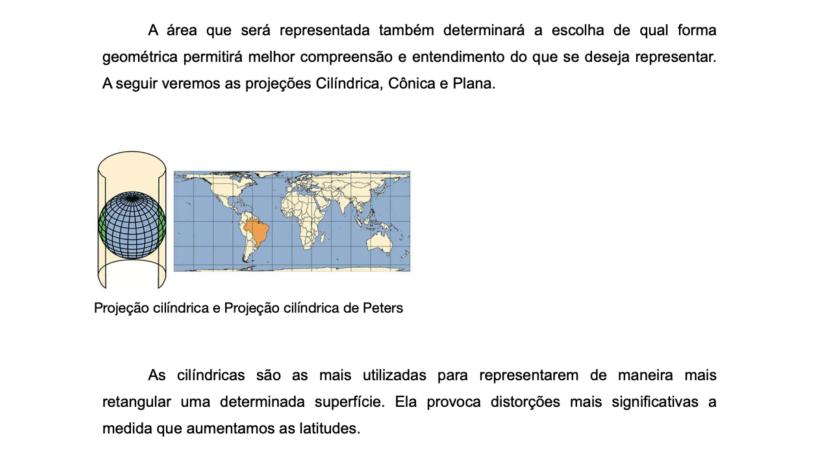 A área que será representada também determinará a escolha de qual forma geométrica permitirá melhor compreensão e entendimento do que se deseja representar. A seguir veremos as projeções Cilíndrica, Cônica e Plana.

Projeção cilíndrica e Projeção cilíndrica de Peters

As cilíndricas são as mais utilizadas para representarem de maneira mais retangular uma determinada superfície. Ela provoca distorções mais significativas a medida que aumentamos as latitudes.